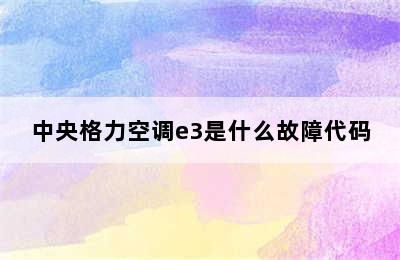 中央格力空调e3是什么故障代码